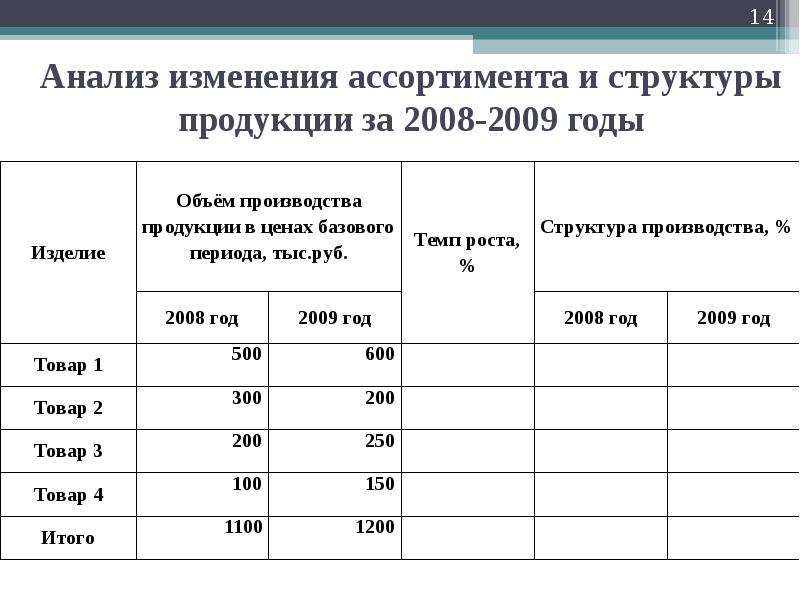 14

Анализ изменения ассортимента и структуры продукции за 2008-2009 годы

| Изделие | Объём производства продукции в ценах базового периода, тыс.руб. | | Темп роста, % | Структура производства, % | |
|---|---|---|---|---|---|
| | 2008 год | 2009 год | | 2008 год | 2009 год |
| Товар 1 | 500 | 600 | | | |
| Товар 2 | 300 | 200 | | | |
| Товар 3 | 200 | 250 | | | |
| Товар 4 | 100 | 150 | | | |
| Итого | 1100 | 1200 | | | |